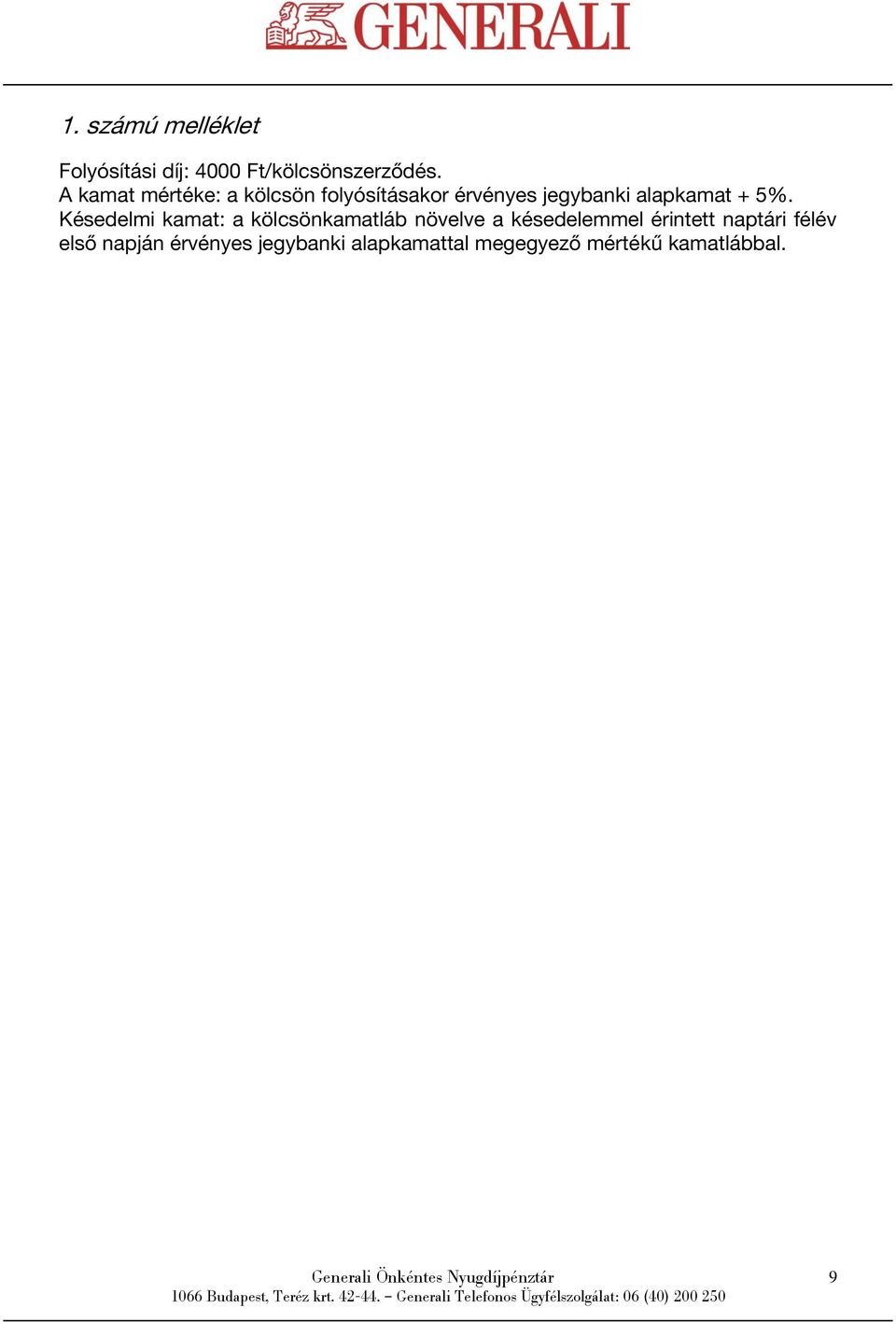 GENERALI

1. számú melléklet

Folyósítási díj: 4000 Ft/kölcsönszerződés.
A kamat mértéke: a kölcsön folyósításakor érvényes jegybanki alapkamat + 5%.
Késedelmi kamat: a kölcsönkamatláb növelve a késedelemmel érintett naptári félév első napján érvényes jegybanki alapkamattal megegyező mértékű kamatlábbal.

Generali Önkéntes Nyugdíjpénztár
1066 Budapest, Teréz krt. 42-44. – Generali Telefonos Ügyfélszolgálat: 06 (40) 200 250

9